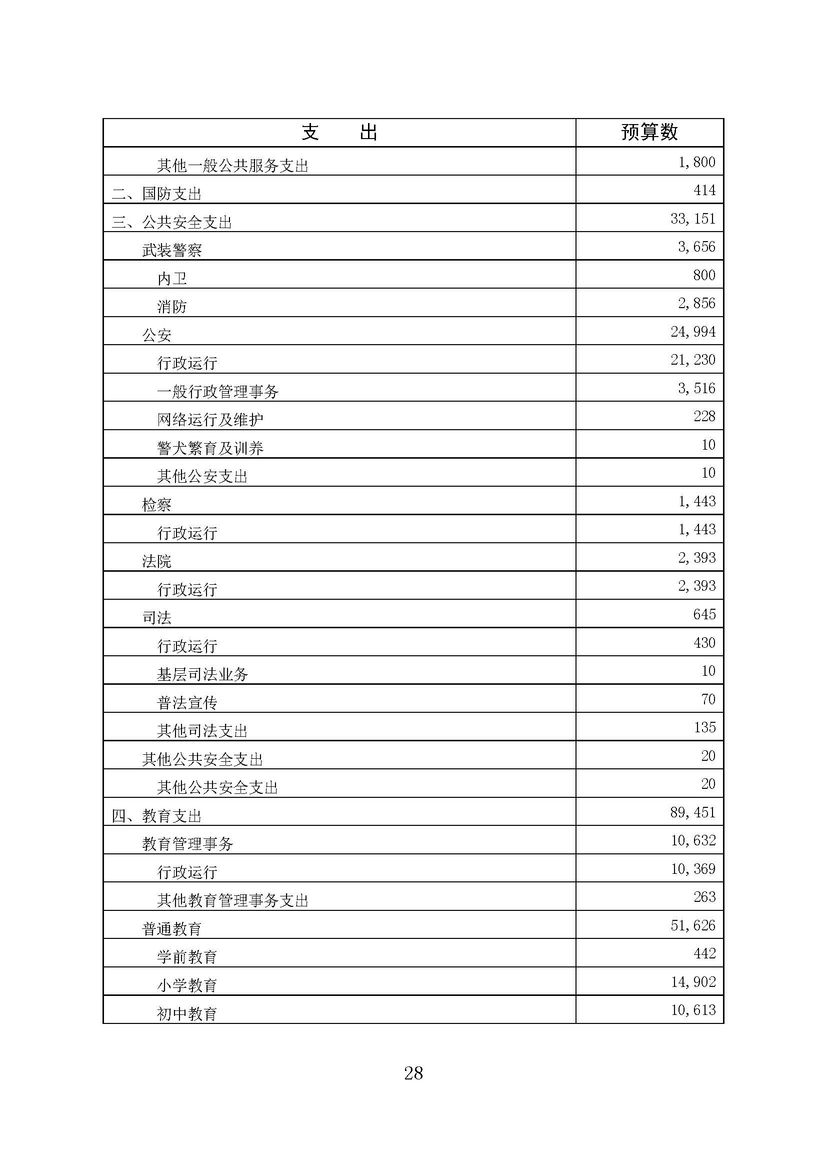 | 支　　出 | 预算数 |
|---|---|
| 其他一般公共服务支出 | 1,800 |
| 二、国防支出 | 414 |
| 三、公共安全支出 | 33,151 |
| 武装警察 | 3,656 |
| 内卫 | 800 |
| 消防 | 2,856 |
| 公安 | 24,994 |
| 行政运行 | 21,230 |
| 一般行政管理事务 | 3,516 |
| 网络运行及维护 | 228 |
| 警犬繁育及训养 | 10 |
| 其他公安支出 | 10 |
| 检察 | 1,443 |
| 行政运行 | 1,443 |
| 法院 | 2,393 |
| 行政运行 | 2,393 |
| 司法 | 645 |
| 行政运行 | 430 |
| 基层司法业务 | 10 |
| 普法宣传 | 70 |
| 其他司法支出 | 135 |
| 其他公共安全支出 | 20 |
| 其他公共安全支出 | 20 |
| 四、教育支出 | 89,451 |
| 教育管理事务 | 10,632 |
| 行政运行 | 10,369 |
| 其他教育管理事务支出 | 263 |
| 普通教育 | 51,626 |
| 学前教育 | 442 |
| 小学教育 | 14,902 |
| 初中教育 | 10,613 |

28